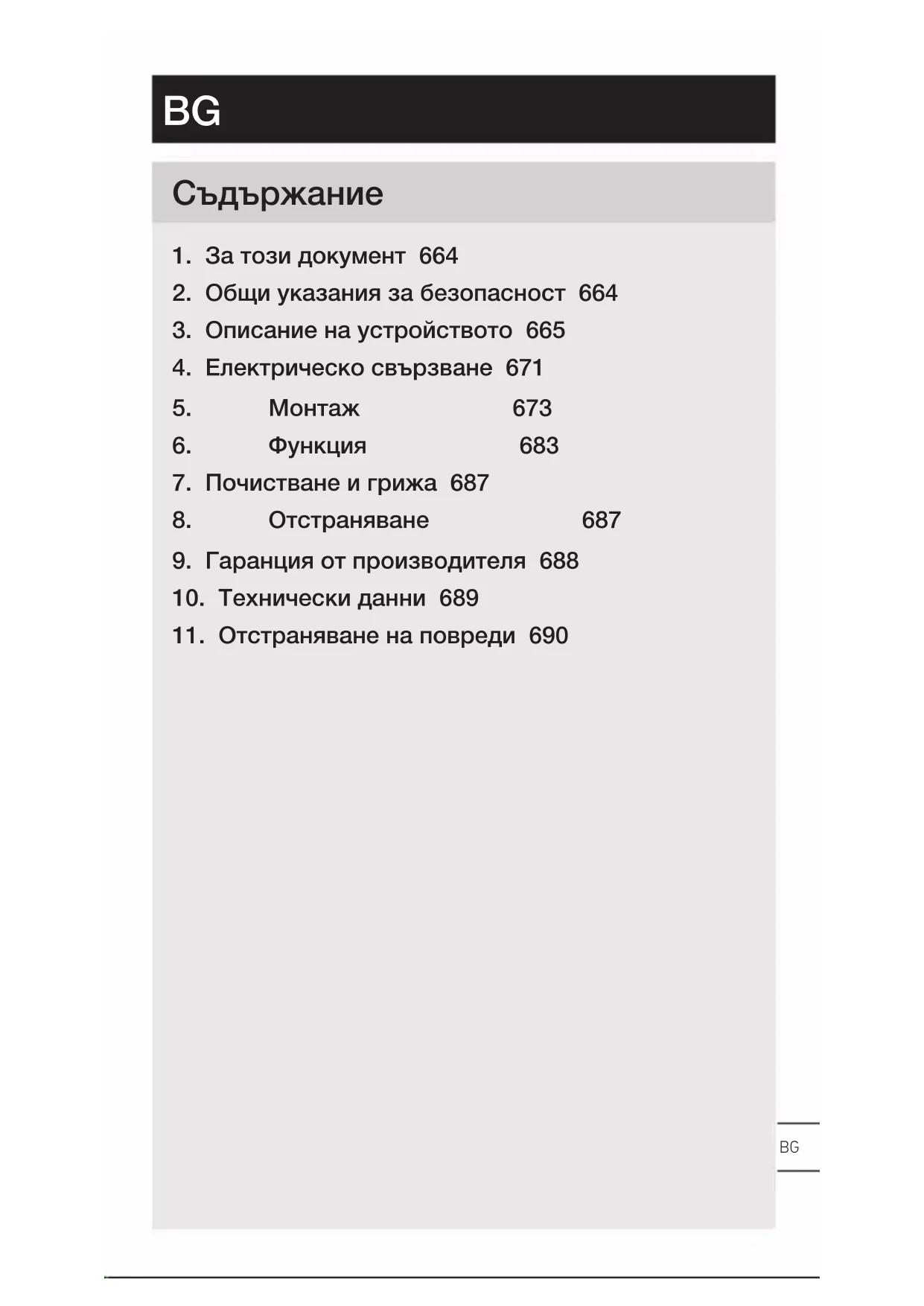 BG

Съдържание

1. За този документ 664
2. Общи указания за безопасност 664
3. Описание на устройството 665
4. Електрическо свързване 671
5. Монтаж 673
6. Функция 683
7. Почистване и грижа 687
8. Отстраняване 687
9. Гаранция от производителя 688
10. Технически данни 689
11. Отстраняване на повреди 690

BG